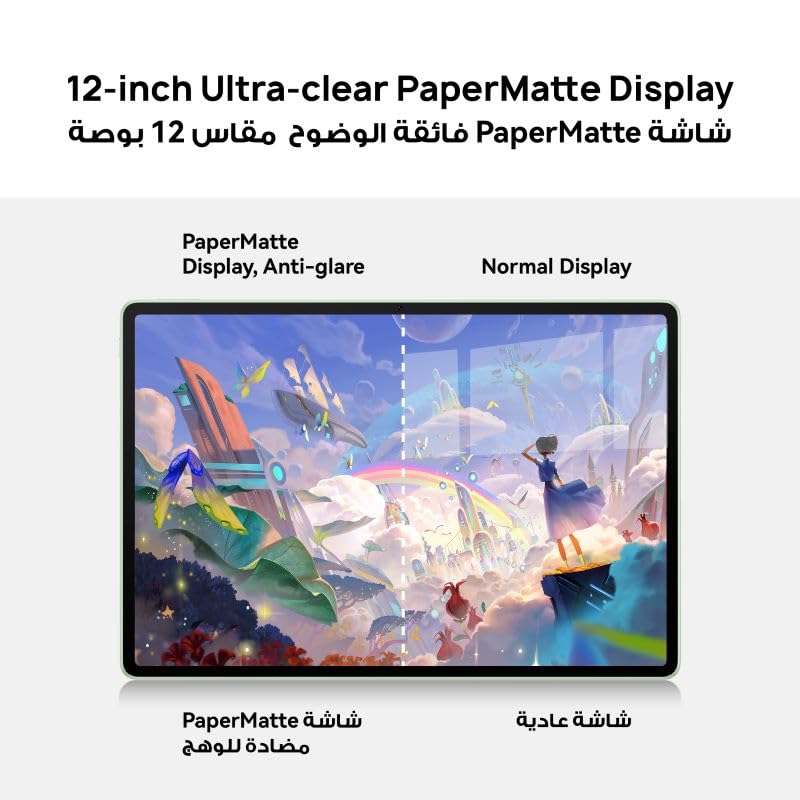 12-inch Ultra-clear PaperMatte Display

شاشة PaperMatte فائقة الوضوح مقاس 12 بوصة

PaperMatte
Display, Anti-glare

Normal Display

شاشة PaperMatte
مضادة للوهج

شاشة عادية